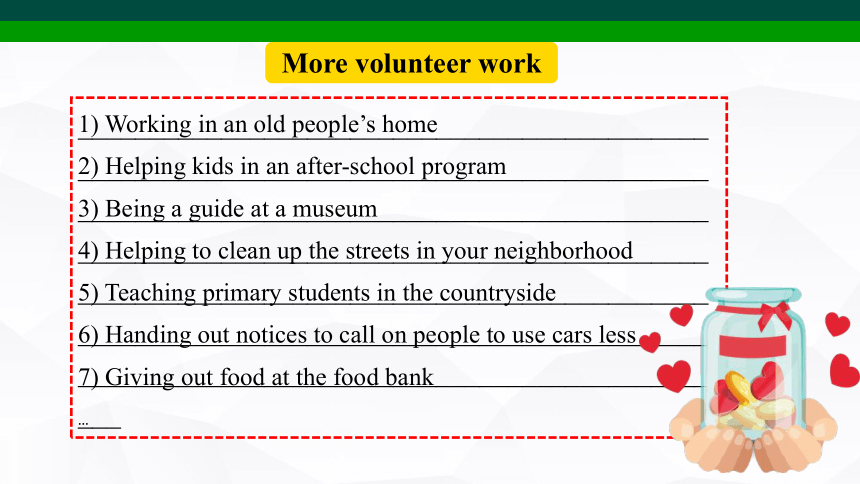 More volunteer work

1) Working in an old people's home

2) Helping kids in an after-school program

3) Being a guide at a museum

4) Helping to clean up the streets in your neighborhood

5) Teaching primary students in the countryside

6) Handing out notices to call on people to use cars less

7) Giving out food at the food bank

…